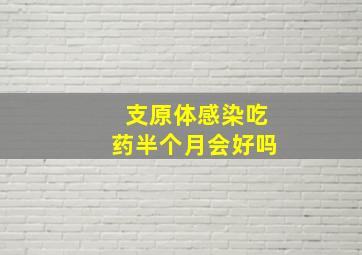 支原体感染吃药半个月会好吗